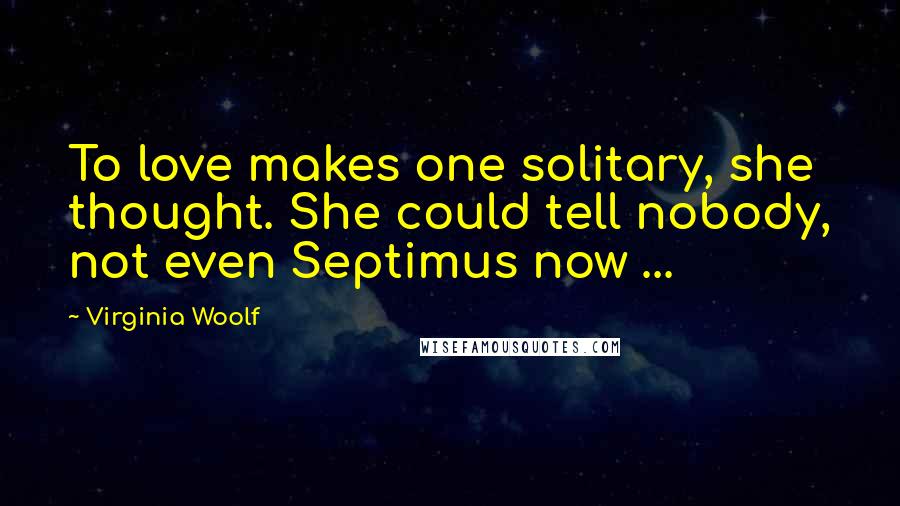 To love makes one solitary, she thought. She could tell nobody, not even Septimus now ...

~ Virginia Woolf

WISEFAMOUSQUOTES.COM